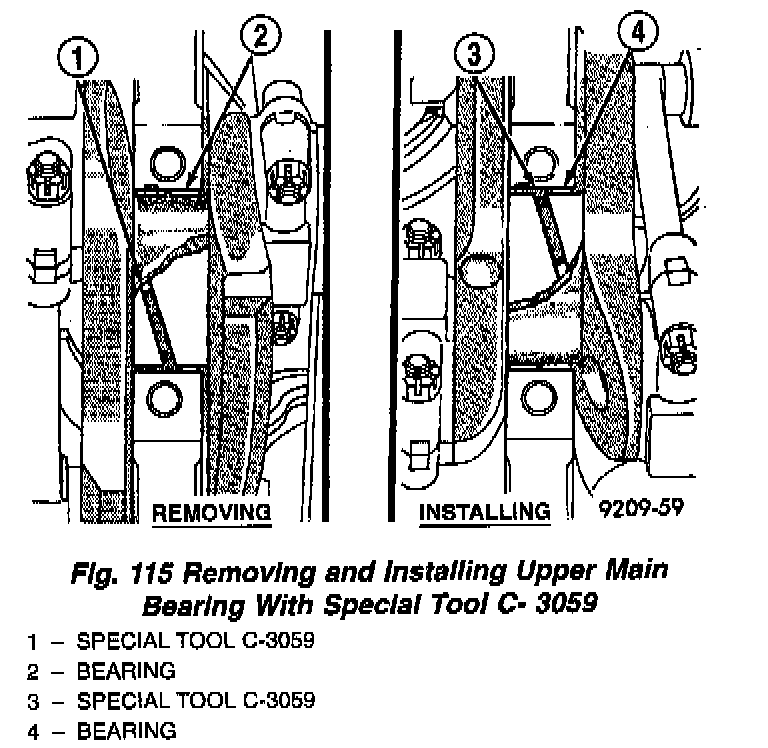 1
2
3
4
REMOVING
INSTALLING
9209-59

Fig. 115 Removing and Installing Upper Main Bearing With Special Tool C- 3059

1 – SPECIAL TOOL C-3059
2 – BEARING
3 – SPECIAL TOOL C-3059
4 – BEARING